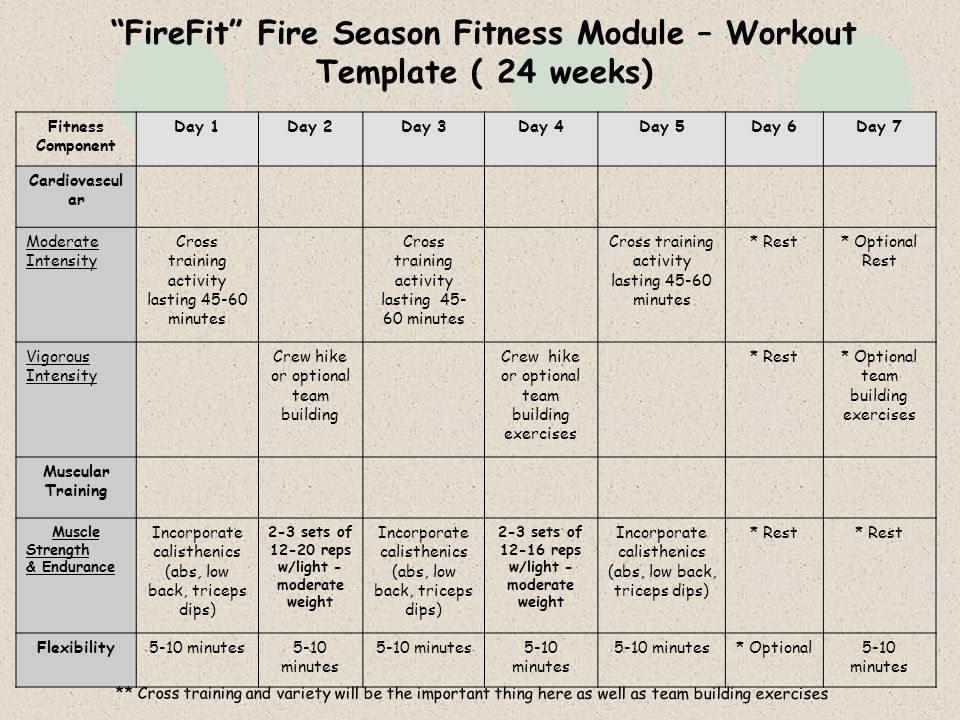 “FireFit” Fire Season Fitness Module – Workout Template ( 24 weeks)

| Fitness Component | Day 1 | Day 2 | Day 3 | Day 4 | Day 5 | Day 6 | Day 7 |
|---|---|---|---|---|---|---|---|
| Cardiovascular | | | | | | | |
| Moderate Intensity | Cross training activity lasting 45-60 minutes | | Cross training activity lasting 45-60 minutes | | Cross training activity lasting 45-60 minutes | * Rest | * Optional Rest |
| Vigorous Intensity | | Crew hike or optional team building | | Crew hike or optional team building exercises | | * Rest | * Optional team building exercises |
| Muscular Training | | | | | | | |
| Muscle Strength & Endurance | Incorporate calisthenics (abs, low back, triceps dips) | 2-3 sets of 12-20 reps w/light - moderate weight | Incorporate calisthenics (abs, low back, triceps dips) | 2-3 sets of 12-16 reps w/light - moderate weight | Incorporate calisthenics (abs, low back, triceps dips) | * Rest | * Rest |
| Flexibility | 5-10 minutes | 5-10 minutes | 5-10 minutes | 5-10 minutes | 5-10 minutes | * Optional | 5-10 minutes |

** Cross training and variety will be the important thing here as well as team building exercises